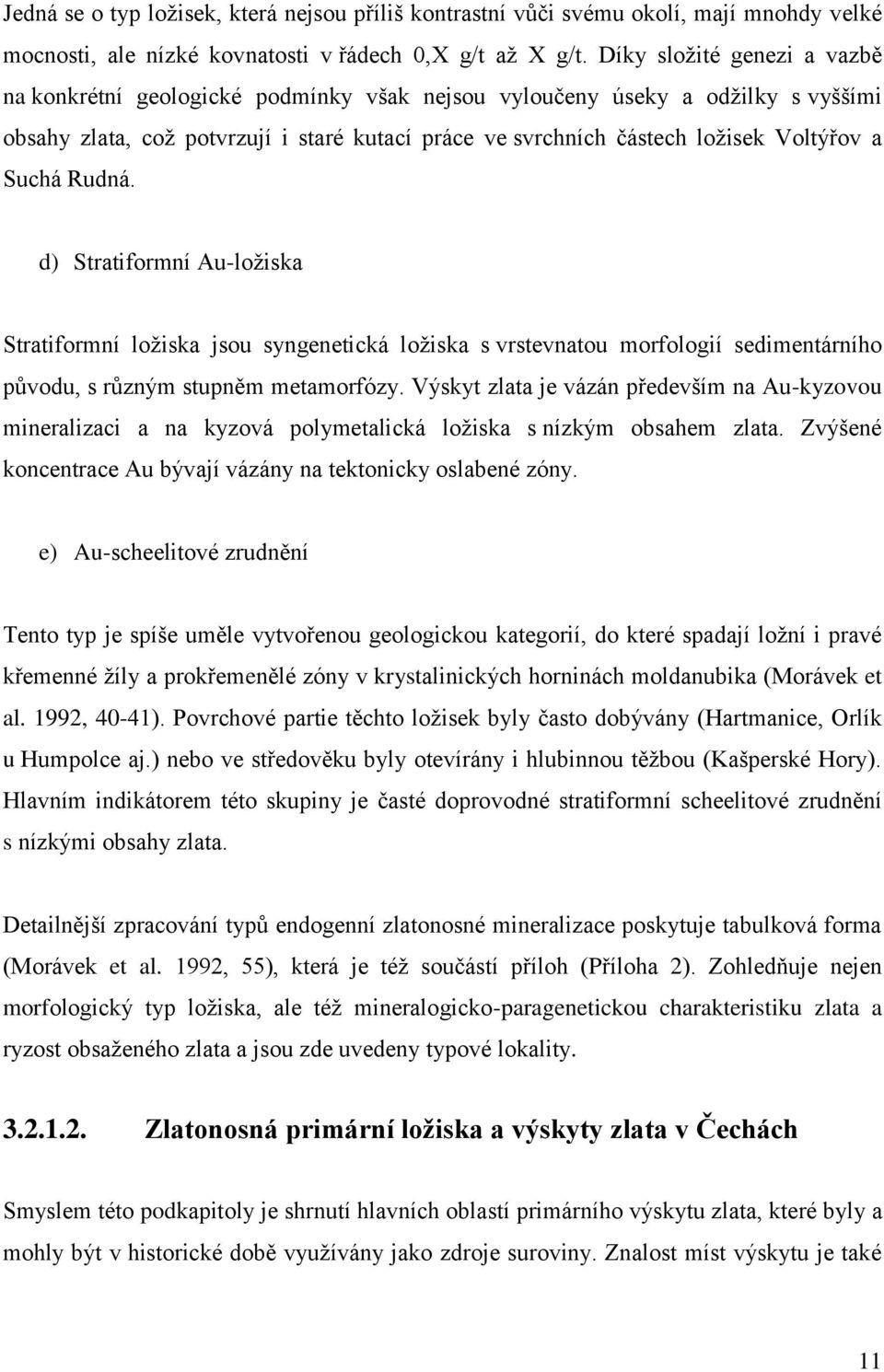 Jedná se o typ ložisek, která nejsou příliš kontrastní vůči svému okolí, mají mnohdy velké mocnosti, ale nízké kovnatosti v řádech 0,X g/t až X g/t. Díky složité genezi a vazbě na konkrétní geologické podmínky však nejsou vyloučeny úseky a odžilky s vyššími obsahy zlata, což potvrzují i staré kutací práce ve svrchních částech ložisek Voltýřov a Suchá Rudná.

d) Stratiformní Au-ložiska

Stratiformní ložiska jsou syngenetická ložiska s vrstevnatou morfologií sedimentárního původu, s různým stupněm metamorfózy. Výskyt zlata je vázán především na Au-kyzovou mineralizaci a na kyzová polymetalická ložiska s nízkým obsahem zlata. Zvýšené koncentrace Au bývají vázány na tektonicky oslabené zóny.

e) Au-scheelitové zrudnění

Tento typ je spíše uměle vytvořenou geologickou kategorií, do které spadají ložní i pravé křemenné žíly a prokřemenělé zóny v krystalinických horninách moldanubika (Morávek et al. 1992, 40-41). Povrchové partie těchto ložisek byly často dobývány (Hartmanice, Orlík u Humpolce aj.) nebo ve středověku byly otevírány i hlubinnou těžbou (Kašperské Hory). Hlavním indikátorem této skupiny je časté doprovodné stratiformní scheelitové zrudnění s nízkými obsahy zlata.

Detailnější zpracování typů endogenní zlatonosné mineralizace poskytuje tabulková forma (Morávek et al. 1992, 55), která je též součástí příloh (Příloha 2). Zohledňuje nejen morfologický typ ložiska, ale též mineralogicko-paragenetickou charakteristiku zlata a ryzost obsaženého zlata a jsou zde uvedeny typové lokality.

3.2.1.2. Zlatonosná primární ložiska a výskyty zlata v Čechách

Smyslem této podkapitoly je shrnutí hlavních oblastí primárního výskytu zlata, které byly a mohly být v historické době využívány jako zdroje suroviny. Znalost míst výskytu je také

11